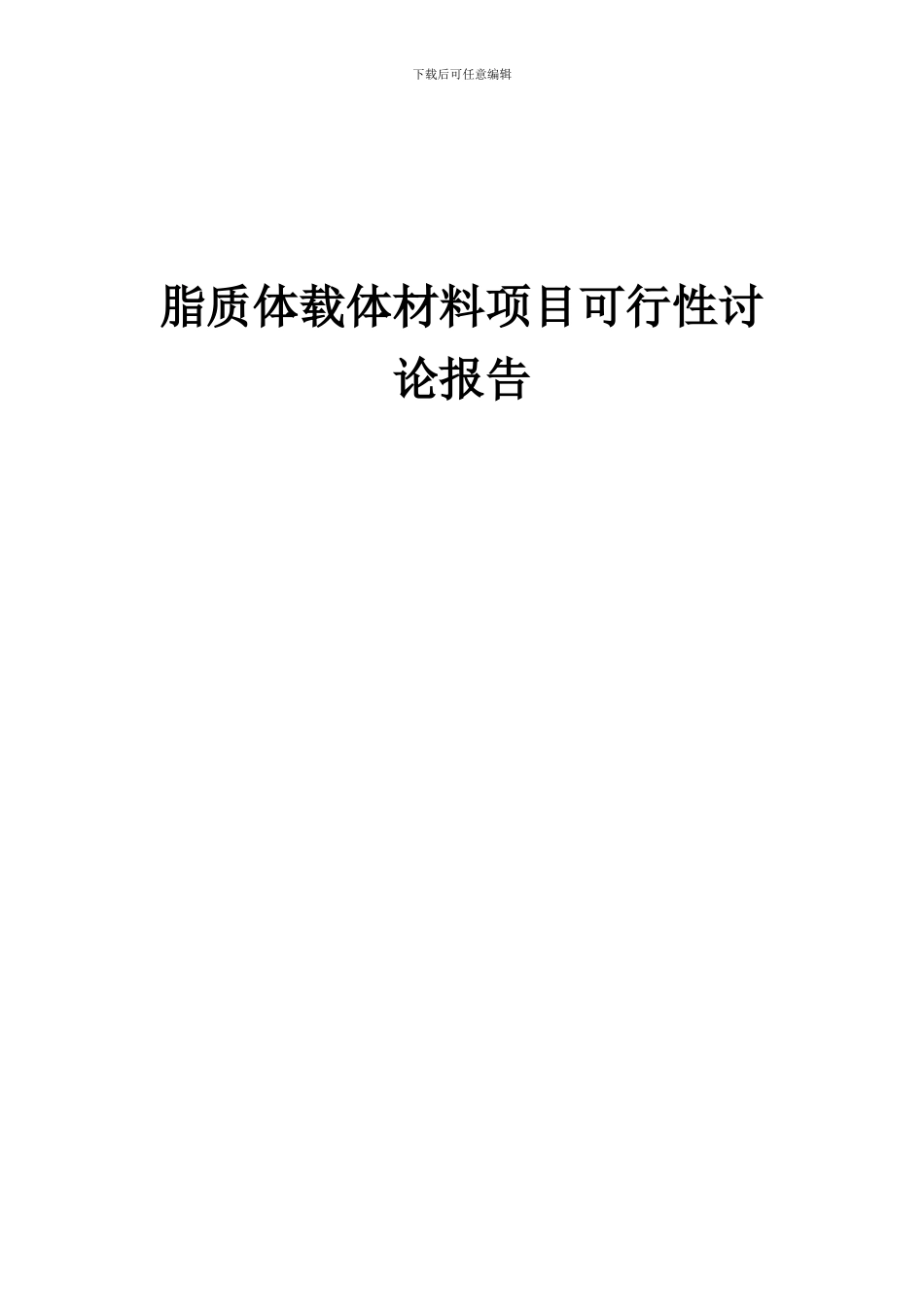 下载后可任意编辑

脂质体载体材料项目可行性讨论报告